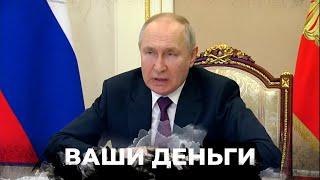 ВАШИ ДЕНЬГИ